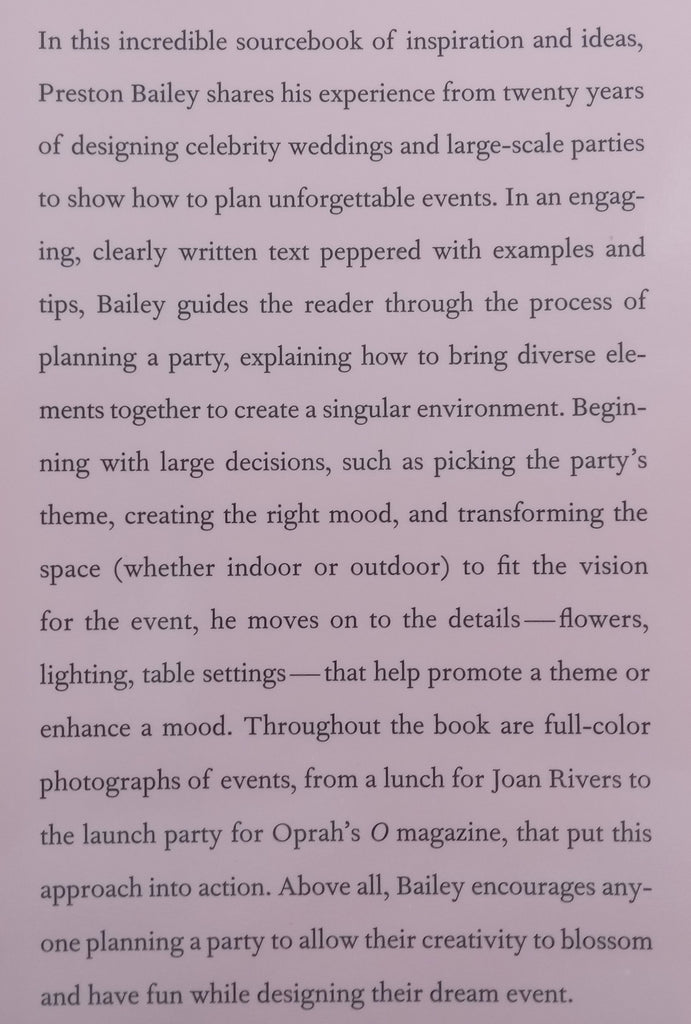 In this incredible sourcebook of inspiration and ideas, Preston Bailey shares his experience from twenty years of designing celebrity weddings and large-scale parties to show how to plan unforgettable events. In an engaging, clearly written text peppered with examples and tips, Bailey guides the reader through the process of planning a party, explaining how to bring diverse elements together to create a singular environment. Beginning with large decisions, such as picking the party's theme, creating the right mood, and transforming the space (whether indoor or outdoor) to fit the vision for the event, he moves on to the details—flowers, lighting, table settings—that help promote a theme or enhance a mood. Throughout the book are full-color photographs of events, from a lunch for Joan Rivers to the launch party for Oprah's O magazine, that put this approach into action. Above all, Bailey encourages anyone planning a party to allow their creativity to blossom and have fun while designing their dream event.